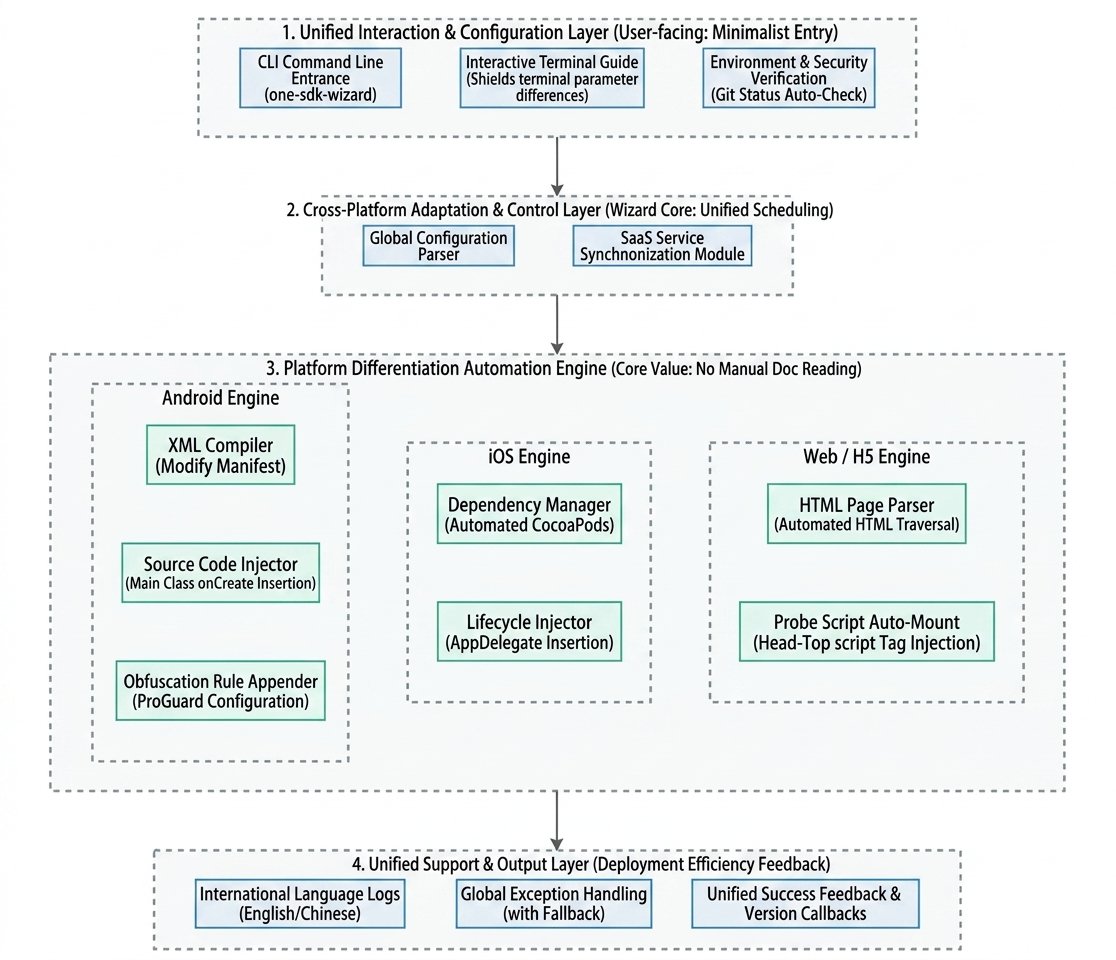 1. Unified Interaction & Configuration Layer (User-facing: Minimalist Entry)

CLI Command Line Entrance (one-sdk-wizard)

Interactive Terminal Guide (Shields terminal parameter differences)

Environment & Security Verification (Git Status Auto-Check)

2. Cross-Platform Adaptation & Control Layer (Wizard Core: Unified Scheduling)

Global Configuration Parser

SaaS Service Synchronization Module

3. Platform Differentiation Automation Engine (Core Value: No Manual Doc Reading)

Android Engine

XML Compiler (Modify Manifest)

Source Code Injector (Main Class onCreate Insertion)

Obfuscation Rule Appender (ProGuard Configuration)

iOS Engine

Dependency Manager (Automated CocoaPods)

Lifecycle Injector (AppDelegate Insertion)

Web / H5 Engine

HTML Page Parser (Automated HTML Traversal)

Probe Script Auto-Mount (Head-Top script Tag Injection)

4. Unified Support & Output Layer (Deployment Efficiency Feedback)

International Language Logs (English/Chinese)

Global Exception Handling (with Fallback)

Unified Success Feedback & Version Callbacks